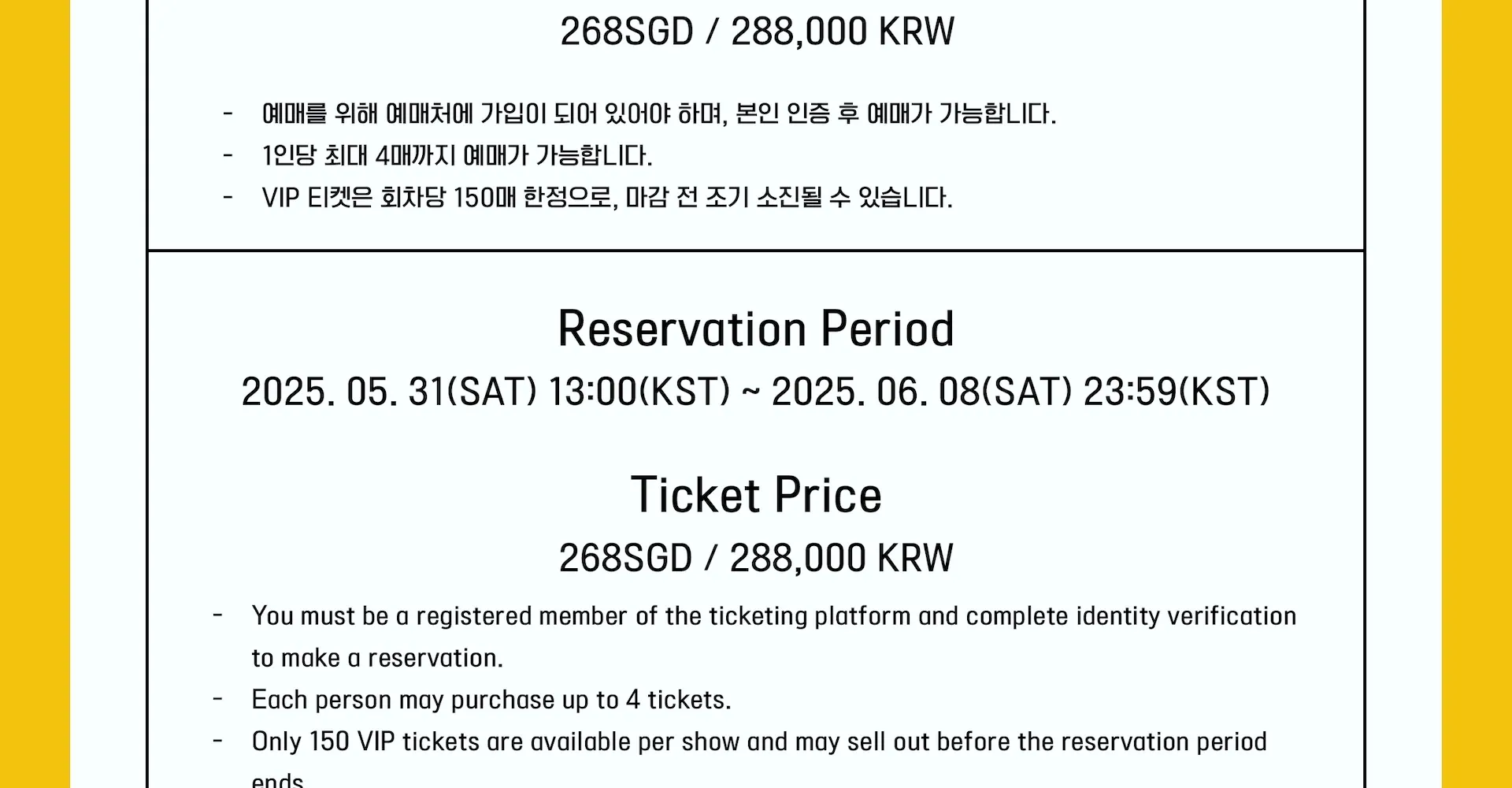 268SGD / 288,000 KRW

- 예매를 위해 예매처에 가입이 되어 있어야 하며, 본인 인증 후 예매가 가능합니다.
- 1인당 최대 4매까지 예매가 가능합니다.
- VIP 티켓은 회차당 150매 한정으로, 마감 전 조기 소진될 수 있습니다.

Reservation Period
2025. 05. 31(SAT) 13:00(KST) ~ 2025. 06. 08(SAT) 23:59(KST)

Ticket Price
268SGD / 288,000 KRW

- You must be a registered member of the ticketing platform and complete identity verification to make a reservation.
- Each person may purchase up to 4 tickets.
- Only 150 VIP tickets are available per show and may sell out before the reservation period ends.